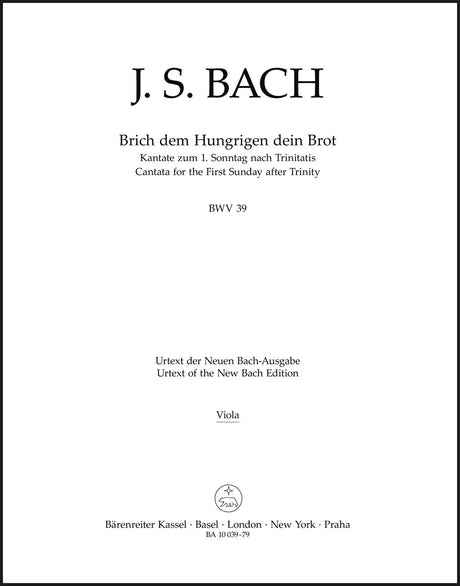 J. S. BACH

Brich dem Hungrigen dein Brot
Kantate zum 1. Sonntag nach Trinitatis
Cantata for the First Sunday after Trinity

BWV 39

Urtext der Neuen Bach-Ausgabe
Urtext of the New Bach Edition

Viola

Bärenreiter Kassel · Basel · London · New York · Praha
BA 10 039-79